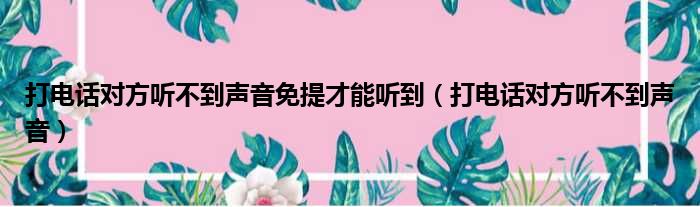 打电话对方听不到声音免提才能听到（打电话对方听不到声音）